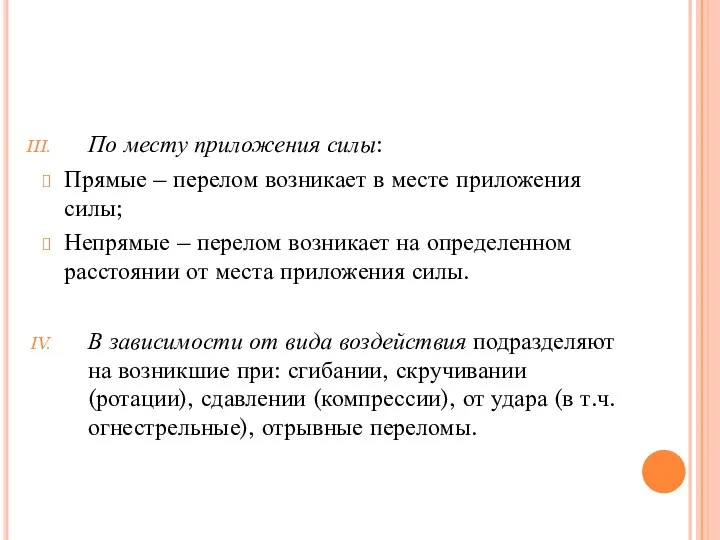 III. По месту приложения силы:

Прямые – перелом возникает в месте приложения силы;

Непрямые – перелом возникает на определенном расстоянии от места приложения силы.

IV. В зависимости от вида воздействия подразделяют на возникшие при: сгибании, скручивании (ротации), сдавлении (компрессии), от удара (в т.ч. огнестрельные), отрывные переломы.